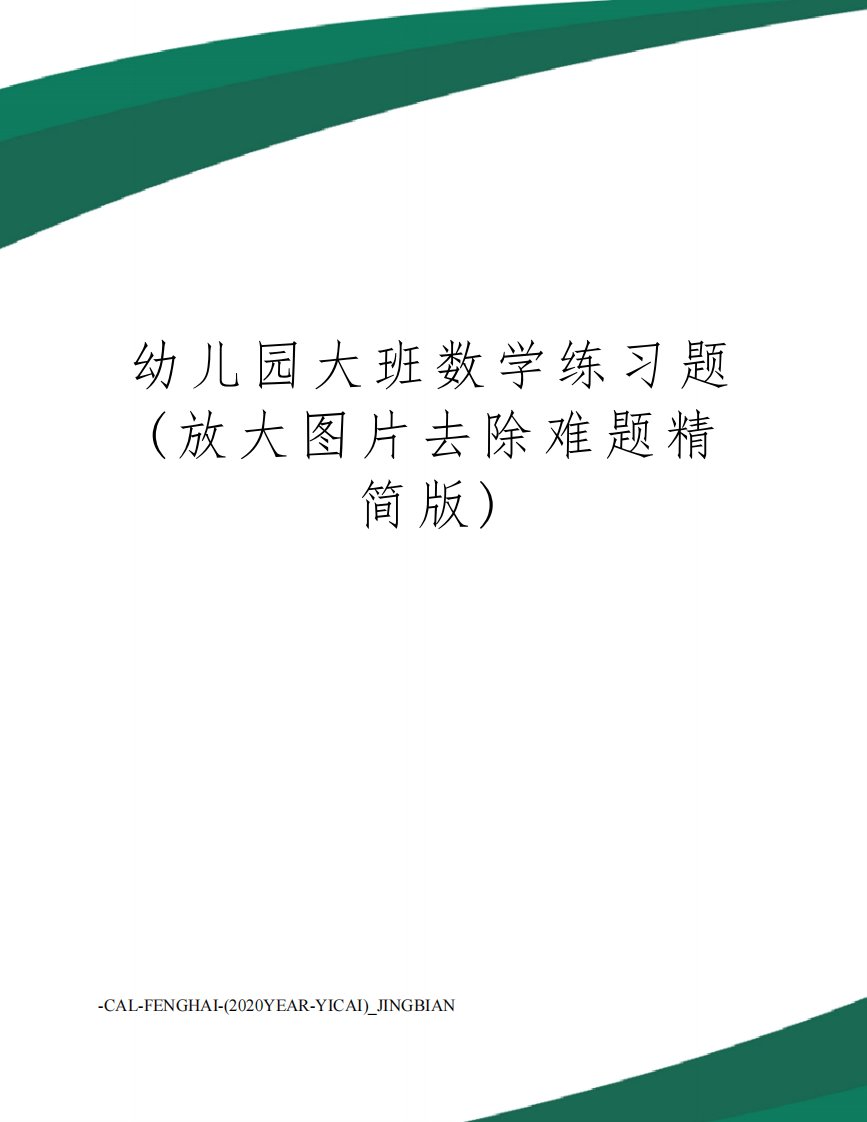 幼儿园大班数学练习题（放大图片去除难题精简版）

-CAL-FENGHAI-(2020YEAR-YICAI)_JINGBIAN